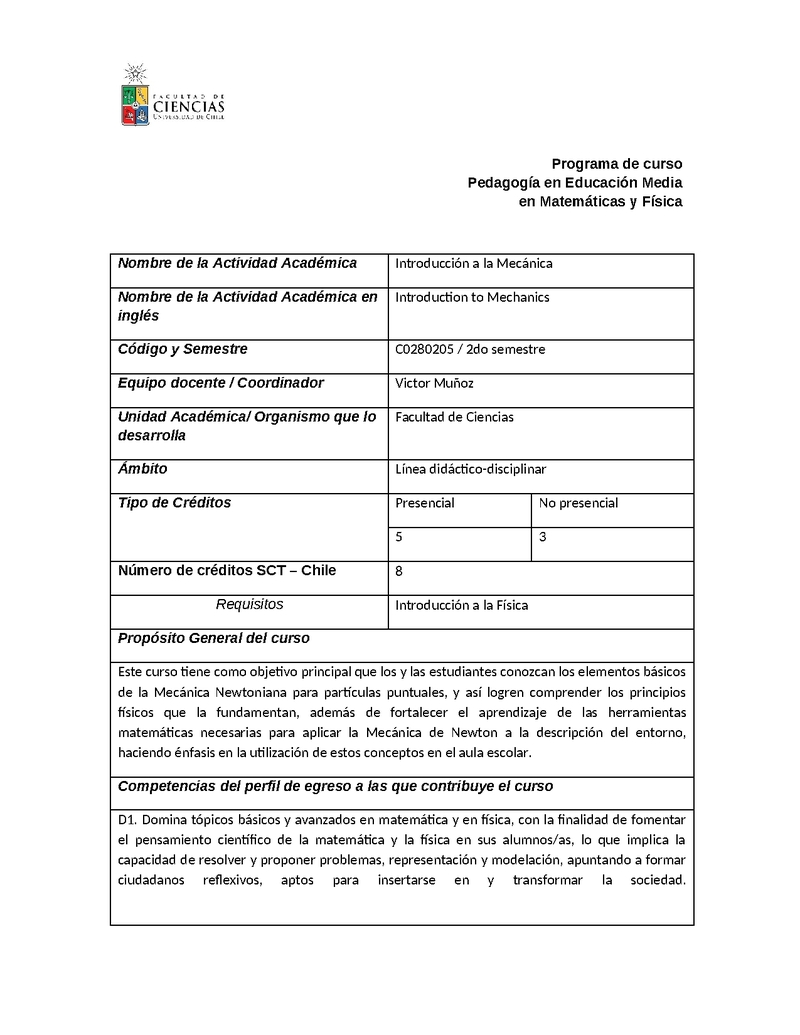 FACULTAD DE CIENCIAS UNIVERSIDAD DE CHILE

Programa de curso
Pedagogía en Educación Media
en Matemáticas y Física

| Nombre de la Actividad Académica | Introducción a la Mecánica | |
|---|---|---|
| Nombre de la Actividad Académica en inglés | Introduction to Mechanics | |
| Código y Semestre | C0280205 / 2do semestre | |
| Equipo docente / Coordinador | Victor Muñoz | |
| Unidad Académica/ Organismo que lo desarrolla | Facultad de Ciencias | |
| Ámbito | Línea didáctico-disciplinar | |
| Tipo de Créditos | Presencial | No presencial |
| | 5 | 3 |
| Número de créditos SCT – Chile | 8 | |
| Requisitos | Introducción a la Física | |

Propósito General del curso

Este curso tiene como objetivo principal que los y las estudiantes conozcan los elementos básicos de la Mecánica Newtoniana para partículas puntuales, y así logren comprender los principios físicos que la fundamentan, además de fortalecer el aprendizaje de las herramientas matemáticas necesarias para aplicar la Mecánica de Newton a la descripción del entorno, haciendo énfasis en la utilización de estos conceptos en el aula escolar.

Competencias del perfil de egreso a las que contribuye el curso

D1. Domina tópicos básicos y avanzados en matemática y en física, con la finalidad de fomentar el pensamiento científico de la matemática y la física en sus alumnos/as, lo que implica la capacidad de resolver y proponer problemas, representación y modelación, apuntando a formar ciudadanos reflexivos, aptos para insertarse en y transformar la sociedad.